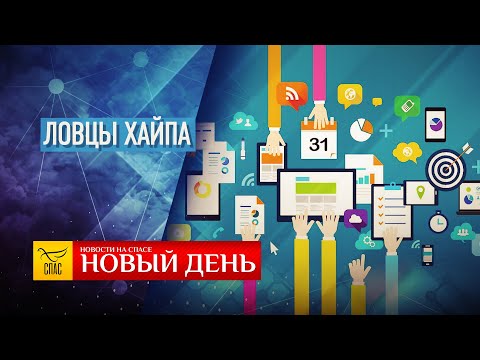 ЛОВЦЫ ХАЙПА

31

СПАС

НОВОСТИ НА СПАСЕ
НОВЫЙ ДЕНЬ